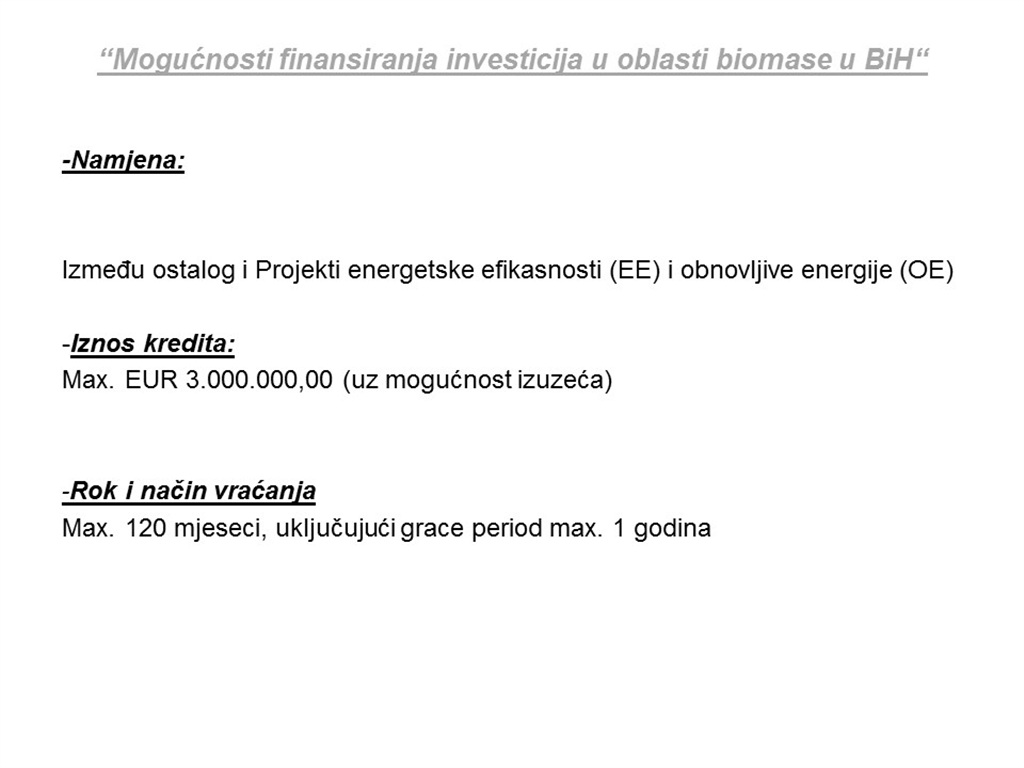 “Mogućnosti finansiranja investicija u oblasti biomase u BiH“

-Namjena:

Između ostalog i Projekti energetske efikasnosti (EE) i obnovljive energije (OE)

-Iznos kredita:
Max. EUR 3.000.000,00 (uz mogućnost izuzeća)

-Rok i način vraćanja
Max. 120 mjeseci, uključujući grace period max. 1 godina